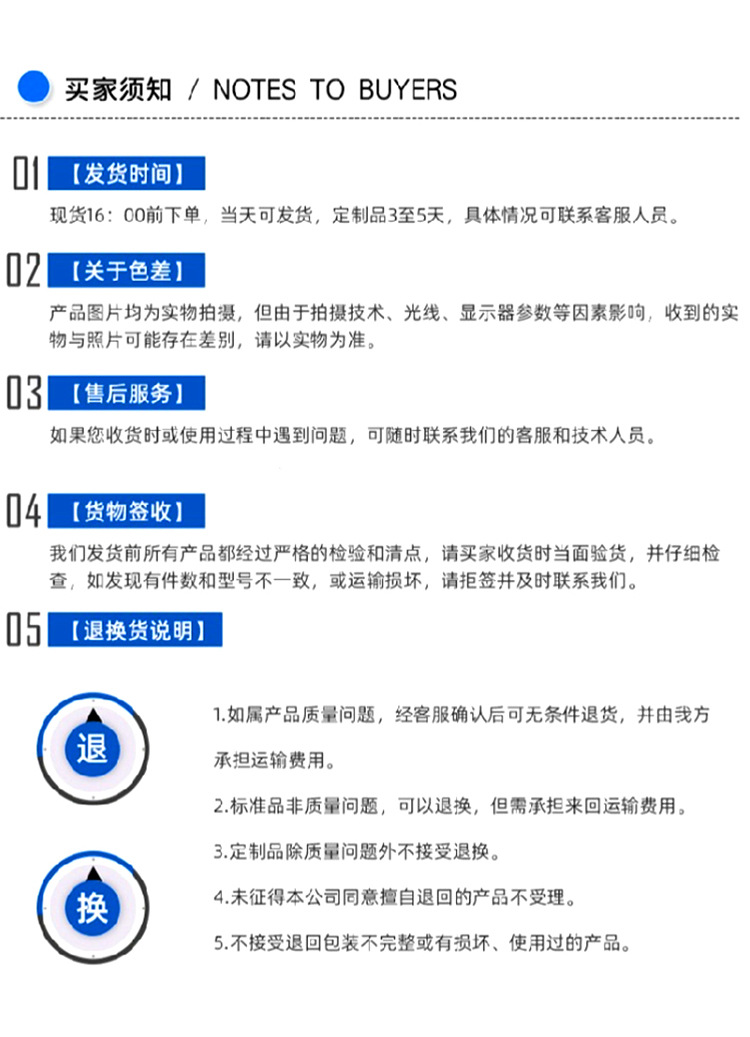 买家须知 / NOTES TO BUYERS

01 【发货时间】

现货16：00前下单，当天可发货，定制品3至5天，具体情况可联系客服人员。

02 【关于色差】

产品图片均为实物拍摄，但由于拍摄技术、光线、显示器参数等因素影响，收到的实物与照片可能存在差别，请以实物为准。

03 【售后服务】

如果您收货时或使用过程中遇到问题，可随时联系我们的客服和技术人员。

04 【货物签收】

我们发货前所有产品都经过严格的检验和清点，请买家收货时当面验货，并仔细检查，如发现有件数和型号不一致，或运输损坏，请拒签并及时联系我们。

05 【退换货说明】

退

换

1.如属产品质量问题，经客服确认后可无条件退货，并由我方承担运输费用。

2.标准品非质量问题，可以退换，但需承担来回运输费用。

3.定制品除质量问题外不接受退换。

4.未征得本公司同意擅自退回的产品不受理。

5.不接受退回包装不完整或有损坏、使用过的产品。